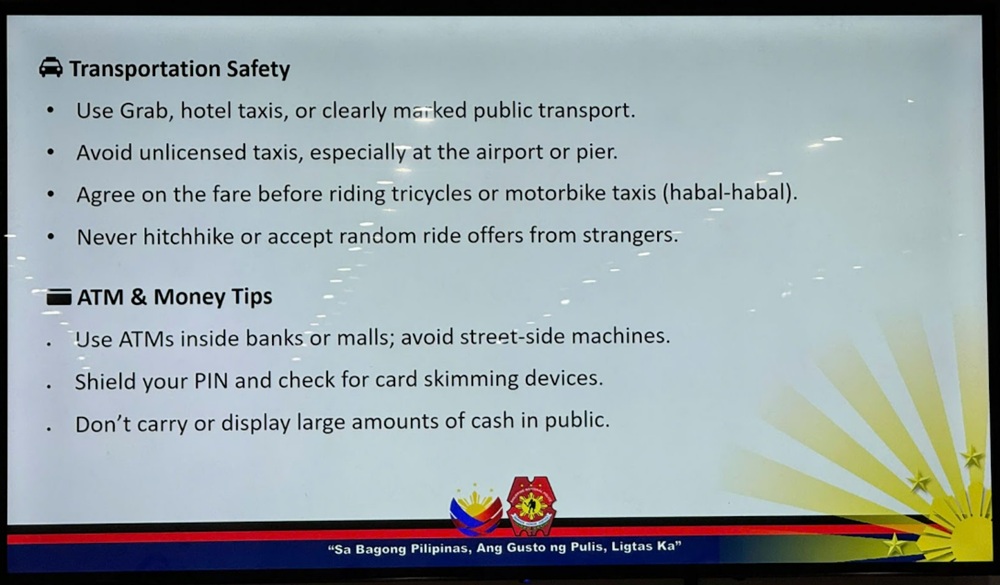 Transportation Safety

• Use Grab, hotel taxis, or clearly marked public transport.
• Avoid unlicensed taxis, especially at the airport or pier.
• Agree on the fare before riding tricycles or motorbike taxis (habal-habal).
• Never hitchhike or accept random ride offers from strangers.

ATM & Money Tips

• Use ATMs inside banks or malls; avoid street-side machines.
• Shield your PIN and check for card skimming devices.
• Don't carry or display large amounts of cash in public.

"Sa Bagong Pilipinas, Ang Gusto ng Pulis, Ligtas Ka"